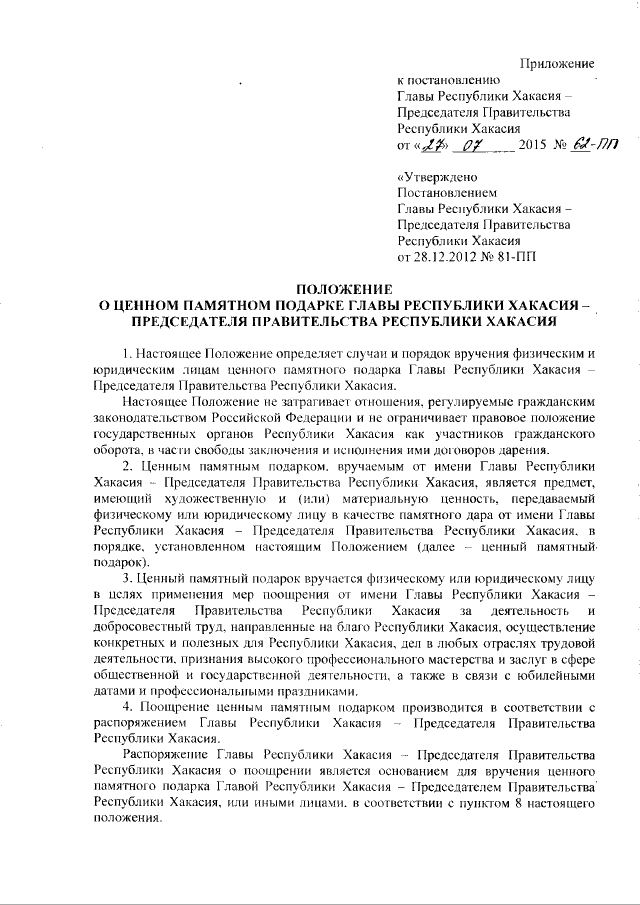 Приложение
к постановлению
Главы Республики Хакасия –
Председателя Правительства
Республики Хакасия
от «27» 07 2015 № 62-ПП

«Утверждено
Постановлением
Главы Республики Хакасия –
Председателя Правительства
Республики Хакасия
от 28.12.2012 № 81-ПП

ПОЛОЖЕНИЕ
О ЦЕННОМ ПАМЯТНОМ ПОДАРКЕ ГЛАВЫ РЕСПУБЛИКИ ХАКАСИЯ – ПРЕДСЕДАТЕЛЯ ПРАВИТЕЛЬСТВА РЕСПУБЛИКИ ХАКАСИЯ

1. Настоящее Положение определяет случаи и порядок вручения физическим и юридическим лицам ценного памятного подарка Главы Республики Хакасия – Председателя Правительства Республики Хакасия.

Настоящее Положение не затрагивает отношения, регулируемые гражданским законодательством Российской Федерации и не ограничивает правовое положение государственных органов Республики Хакасия как участников гражданского оборота, в части свободы заключения и исполнения ими договоров дарения.

2. Ценным памятным подарком, вручаемым от имени Главы Республики Хакасия – Председателя Правительства Республики Хакасия, является предмет, имеющий художественную и (или) материальную ценность, передаваемый физическому или юридическому лицу в качестве памятного дара от имени Главы Республики Хакасия – Председателя Правительства Республики Хакасия, в порядке, установленном настоящим Положением (далее – ценный памятный подарок).

3. Ценный памятный подарок вручается физическому или юридическому лицу в целях применения мер поощрения от имени Главы Республики Хакасия – Председателя Правительства Республики Хакасия за деятельность и добросовестный труд, направленные на благо Республики Хакасия, осуществление конкретных и полезных для Республики Хакасия, дел в любых отраслях трудовой деятельности, признания высокого профессионального мастерства и заслуг в сфере общественной и государственной деятельности, а также в связи с юбилейными датами и профессиональными праздниками.

4. Поощрение ценным памятным подарком производится в соответствии с распоряжением Главы Республики Хакасия – Председателя Правительства Республики Хакасия.

Распоряжение Главы Республики Хакасия – Председателя Правительства Республики Хакасия о поощрении является основанием для вручения ценного памятного подарка Главой Республики Хакасия – Председателем Правительства Республики Хакасия, или иными лицами, в соответствии с пунктом 8 настоящего положения.